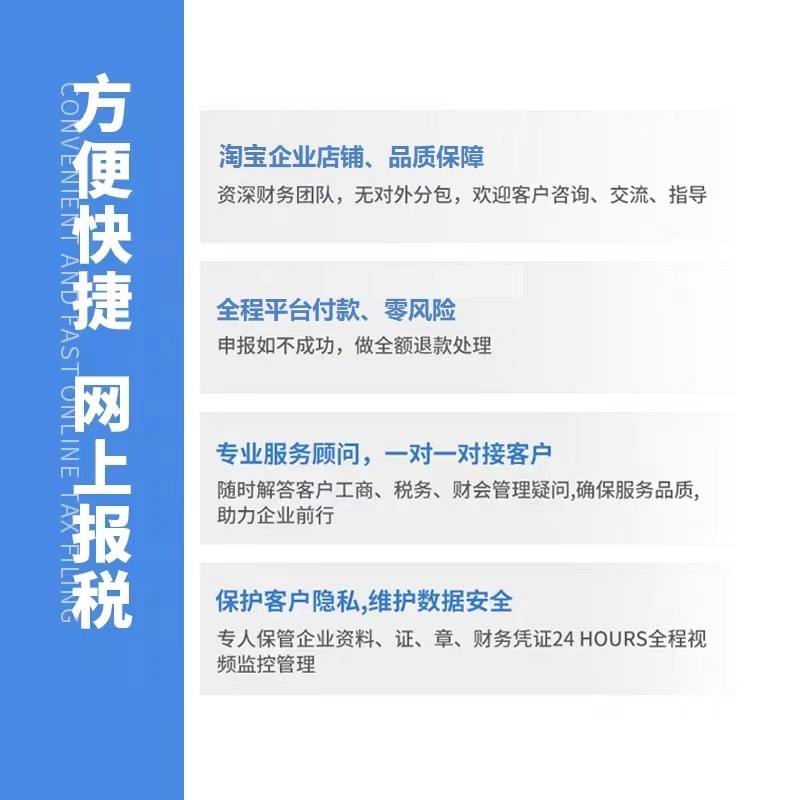 方便快捷 网上报税

CONVENIENT AND FAST ONLINE TAX FILING

淘宝企业店铺、品质保障

资深财务团队，无对外分包，欢迎客户咨询、交流、指导

全程平台付款、零风险

申报如不成功，做全额退款处理

专业服务顾问，一对一对接客户

随时解答客户工商、税务、财会管理疑问,确保服务品质,助力企业前行

保护客户隐私,维护数据安全

专人保管企业资料、证、章、财务凭证24 HOURS全程视频监控管理